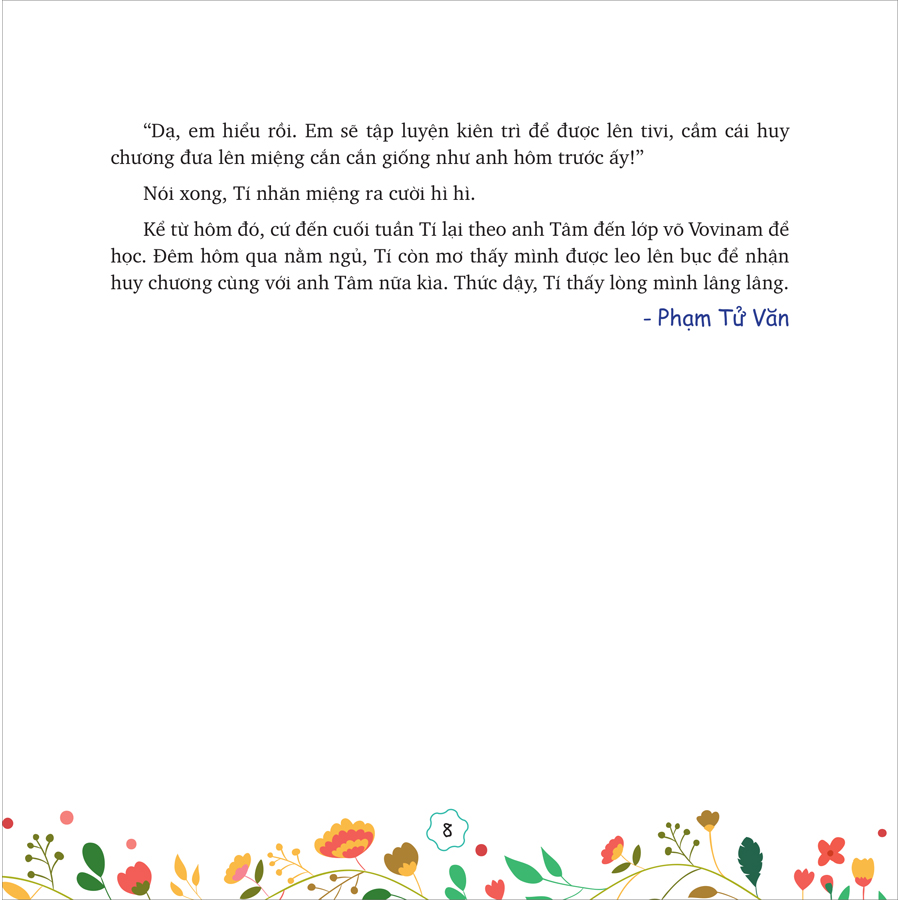 “Dạ, em hiểu rồi. Em sẽ tập luyện kiên trì để được lên tivi, cầm cái huy chương đưa lên miệng cắn cắn giống như anh hôm trước ấy!”

Nói xong, Tí nhăn miệng ra cười hì hì.

Kể từ hôm đó, cứ đến cuối tuần Tí lại theo anh Tâm đến lớp võ Vovinam để học. Đêm hôm qua nằm ngủ, Tí còn mơ thấy mình được leo lên bục để nhận huy chương cùng với anh Tâm nữa kìa. Thức dậy, Tí thấy lòng mình lâng lâng.

- Phạm Tử Văn

8